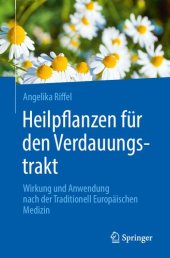 Angelika Riffel

Heilpflanzen für den Verdauungstrakt

Wirkung und Anwendung nach der Traditionell Europäischen Medizin

Springer